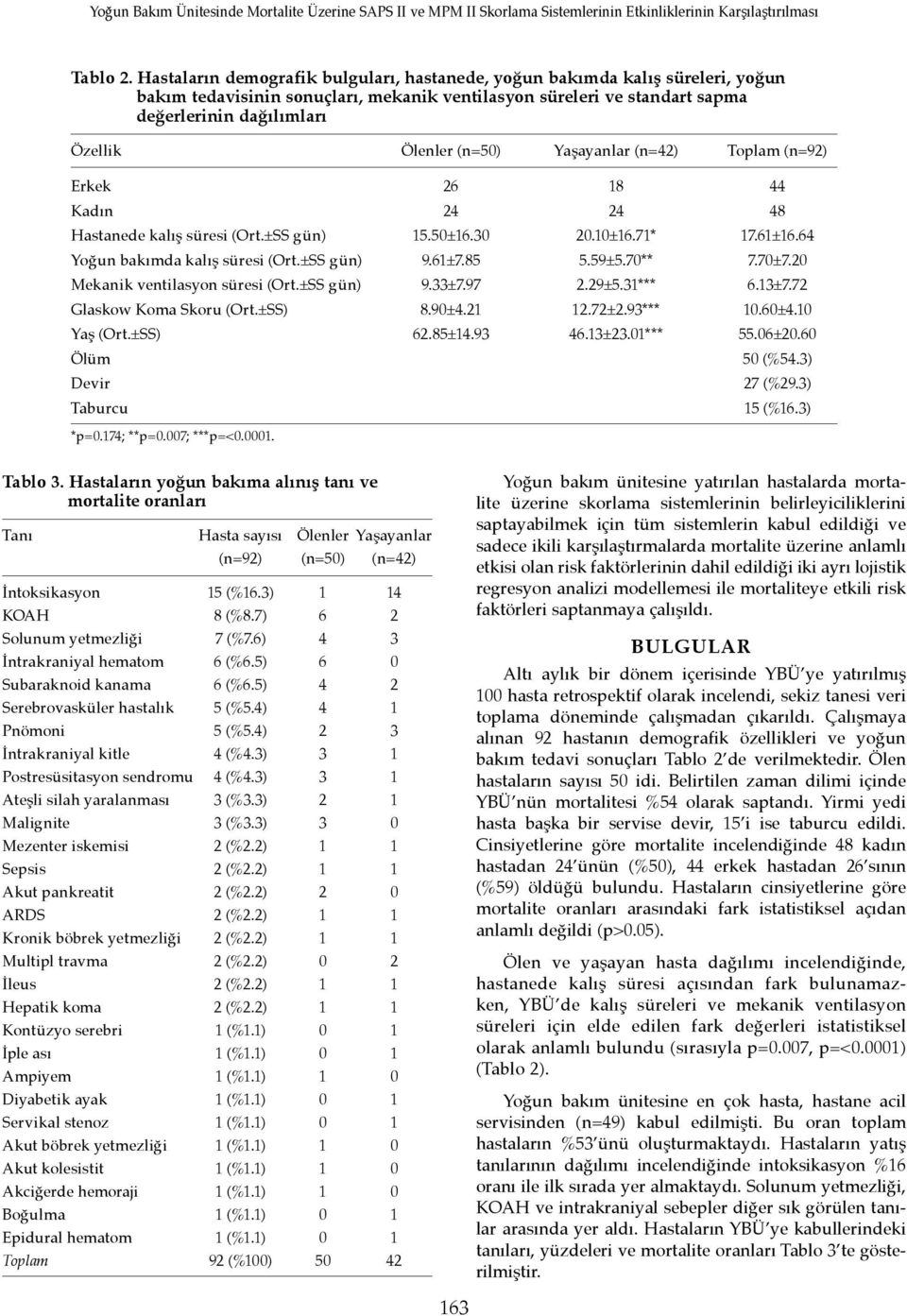 Yoğun Bakım Ünitesinde Mortalite Üzerine SAPS II ve MPM II Skorlama Sistemlerinin Etkinliklerinin Karşılaştırılması

Tablo 2. Hastaların demografik bulguları, hastanede, yoğun bakımda kalış süreleri, yoğun bakım tedavisinin sonuçları, mekanik ventilasyon süreleri ve standart sapma değerlerinin dağılımları

| Özellik | Ölenler (n=50) | Yaşayanlar (n=42) | Toplam (n=92) |
|---|---|---|---|
| Erkek | 26 | 18 | 44 |
| Kadın | 24 | 24 | 48 |
| Hastanede kalış süresi (Ort.±SS gün) | 15.50±16.30 | 20.10±16.71* | 17.61±16.64 |
| Yoğun bakımda kalış süresi (Ort.±SS gün) | 9.61±7.85 | 5.59±5.70** | 7.70±7.20 |
| Mekanik ventilasyon süresi (Ort.±SS gün) | 9.33±7.97 | 2.29±5.31*** | 6.13±7.72 |
| Glaskow Koma Skoru (Ort.±SS) | 8.90±4.21 | 12.72±2.93*** | 10.60±4.10 |
| Yaş (Ort.±SS) | 62.85±14.93 | 46.13±23.01*** | 55.06±20.60 |
| Ölüm | | | 50 (%54.3) |
| Devir | | | 27 (%29.3) |
| Taburcu | | | 15 (%16.3) |

*p=0.174; **p=0.007; ***p=<0.0001.

Tablo 3. Hastaların yoğun bakıma alınış tanı ve mortalite oranları

| Tanı | Hasta sayısı (n=92) | Ölenler (n=50) | Yaşayanlar (n=42) |
|---|---|---|---|
| İntoksikasyon | 15 (%16.3) | 1 | 14 |
| KOAH | 8 (%8.7) | 6 | 2 |
| Solunum yetmezliği | 7 (%7.6) | 4 | 3 |
| İntrakraniyal hematom | 6 (%6.5) | 6 | 0 |
| Subaraknoid kanama | 6 (%6.5) | 4 | 2 |
| Serebrovasküler hastalık | 5 (%5.4) | 4 | 1 |
| Pnömoni | 5 (%5.4) | 2 | 3 |
| İntrakraniyal kitle | 4 (%4.3) | 3 | 1 |
| Postresüsitasyon sendromu | 4 (%4.3) | 3 | 1 |
| Ateşli silah yaralanması | 3 (%3.3) | 2 | 1 |
| Malignite | 3 (%3.3) | 3 | 0 |
| Mezenter iskemisi | 2 (%2.2) | 1 | 1 |
| Sepsis | 2 (%2.2) | 1 | 1 |
| Akut pankreatit | 2 (%2.2) | 2 | 0 |
| ARDS | 2 (%2.2) | 1 | 1 |
| Kronik böbrek yetmezliği | 2 (%2.2) | 1 | 1 |
| Multipl travma | 2 (%2.2) | 0 | 2 |
| İleus | 2 (%2.2) | 1 | 1 |
| Hepatik koma | 2 (%2.2) | 1 | 1 |
| Kontüzyo serebri | 1 (%1.1) | 0 | 1 |
| İple ası | 1 (%1.1) | 0 | 1 |
| Ampiyem | 1 (%1.1) | 1 | 0 |
| Diyabetik ayak | 1 (%1.1) | 0 | 1 |
| Servikal stenoz | 1 (%1.1) | 0 | 1 |
| Akut böbrek yetmezliği | 1 (%1.1) | 1 | 0 |
| Akut kolesistit | 1 (%1.1) | 1 | 0 |
| Akciğerde hemoraji | 1 (%1.1) | 1 | 0 |
| Boğulma | 1 (%1.1) | 0 | 1 |
| Epidural hematom | 1 (%1.1) | 0 | 1 |
| Toplam | 92 (%100) | 50 | 42 |

Yoğun bakım ünitesine yatırılan hastalarda mortalite üzerine skorlama sistemlerinin belirleyiciliklerini saptayabilmek için tüm sistemlerin kabul edildiği ve sadece ikili karşılaştırmalarda mortalite üzerine anlamlı etkisi olan risk faktörlerinin dahil edildiği iki ayrı lojistik regresyon analizi modellemesi ile mortaliteye etkili risk faktörleri saptanmaya çalışıldı.

BULGULAR

Altı aylık bir dönem içerisinde YBÜ'ye yatırılmış 100 hasta retrospektif olarak incelendi, sekiz tanesi veri toplama döneminde çalışmadan çıkarıldı. Çalışmaya alınan 92 hastanın demografik özellikleri ve yoğun bakım tedavi sonuçları Tablo 2'de verilmektedir. Ölen hastaların sayısı 50 idi. Belirtilen zaman dilimi içinde YBÜ'nün mortalitesi %54 olarak saptandı. Yirmi yedi hasta başka bir servise devir, 15'i ise taburcu edildi. Cinsiyetlerine göre mortalite incelendiğinde 48 kadın hastadan 24'ünün (%50), 44 erkek hastadan 26'sının (%59) öldüğü bulundu. Hastaların cinsiyetlerine göre mortalite oranları arasındaki fark istatistiksel açıdan anlamlı değildi (p>0.05).

Ölen ve yaşayan hasta dağılımı incelendiğinde, hastanede kalış süresi açısından fark bulunamazken, YBÜ'de kalış süreleri ve mekanik ventilasyon süreleri için elde edilen fark değerleri istatistiksel olarak anlamlı bulundu (sırasıyla p=0.007, p=<0.0001) (Tablo 2).

Yoğun bakım ünitesine en çok hasta, hastane acil servisinden (n=49) kabul edilmişti. Bu oran toplam hastaların %53'ünü oluşturmaktaydı. Hastaların yatış tanılarının dağılımı incelendiğinde intoksikasyon %16 oranı ile ilk sırada yer almaktaydı. Solunum yetmezliği, KOAH ve intrakraniyal sebepler diğer sık görülen tanılar arasında yer aldı. Hastaların YBÜ'ye kabullerindeki tanıları, yüzdeleri ve mortalite oranları Tablo 3'te gösterilmiştir.

163